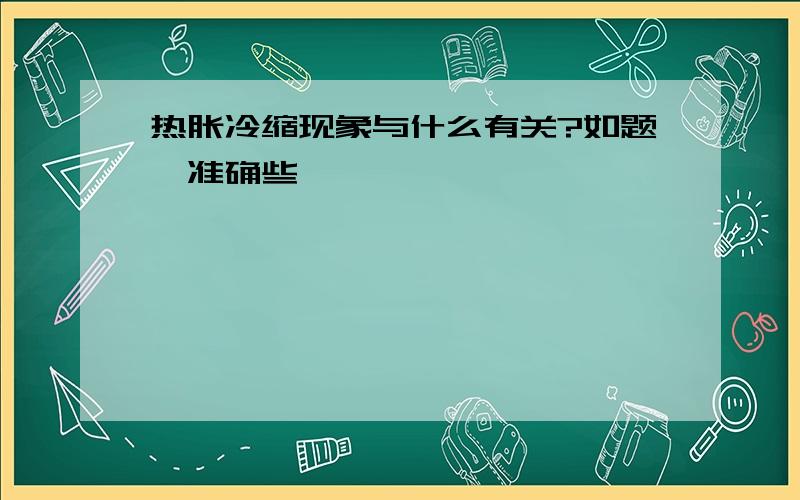 热胀冷缩现象与什么有关?如题,准确些